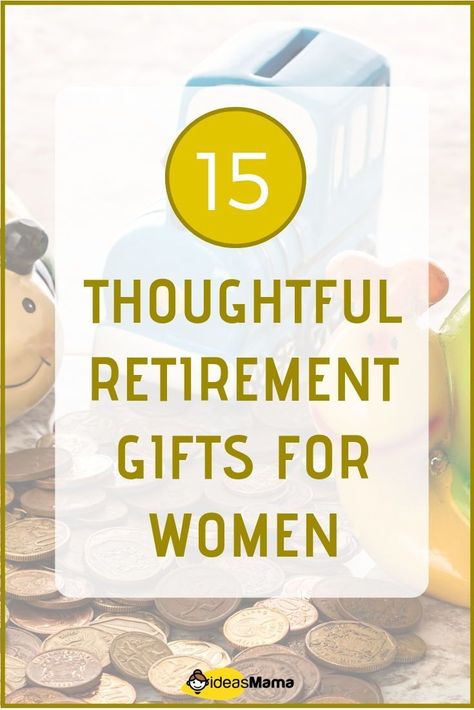 15

THOUGHTFUL RETIREMENT GIFTS FOR WOMEN

ideasMama